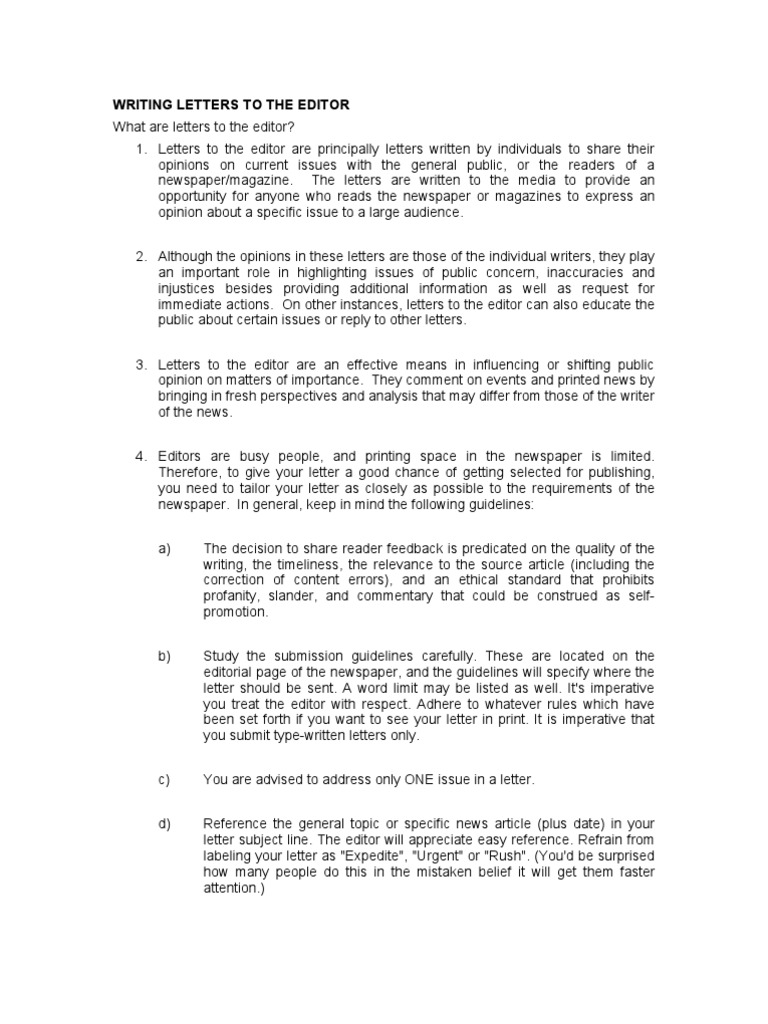 WRITING LETTERS TO THE EDITOR

What are letters to the editor?

1. Letters to the editor are principally letters written by individuals to share their opinions on current issues with the general public, or the readers of a newspaper/magazine. The letters are written to the media to provide an opportunity for anyone who reads the newspaper or magazines to express an opinion about a specific issue to a large audience.

2. Although the opinions in these letters are those of the individual writers, they play an important role in highlighting issues of public concern, inaccuracies and injustices besides providing additional information as well as request for immediate actions. On other instances, letters to the editor can also educate the public about certain issues or reply to other letters.

3. Letters to the editor are an effective means in influencing or shifting public opinion on matters of importance. They comment on events and printed news by bringing in fresh perspectives and analysis that may differ from those of the writer of the news.

4. Editors are busy people, and printing space in the newspaper is limited. Therefore, to give your letter a good chance of getting selected for publishing, you need to tailor your letter as closely as possible to the requirements of the newspaper. In general, keep in mind the following guidelines:

a) The decision to share reader feedback is predicated on the quality of the writing, the timeliness, the relevance to the source article (including the correction of content errors), and an ethical standard that prohibits profanity, slander, and commentary that could be construed as self-promotion.

b) Study the submission guidelines carefully. These are located on the editorial page of the newspaper, and the guidelines will specify where the letter should be sent. A word limit may be listed as well. It's imperative you treat the editor with respect. Adhere to whatever rules which have been set forth if you want to see your letter in print. It is imperative that you submit type-written letters only.

c) You are advised to address only ONE issue in a letter.

d) Reference the general topic or specific news article (plus date) in your letter subject line. The editor will appreciate easy reference. Refrain from labeling your letter as "Expedite", "Urgent" or "Rush". (You'd be surprised how many people do this in the mistaken belief it will get them faster attention.)